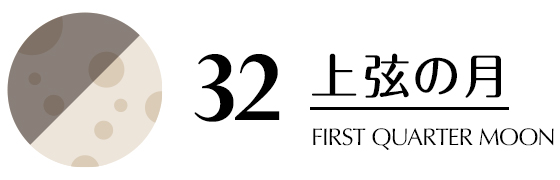 32 上弦の月

FIRST QUARTER MOON